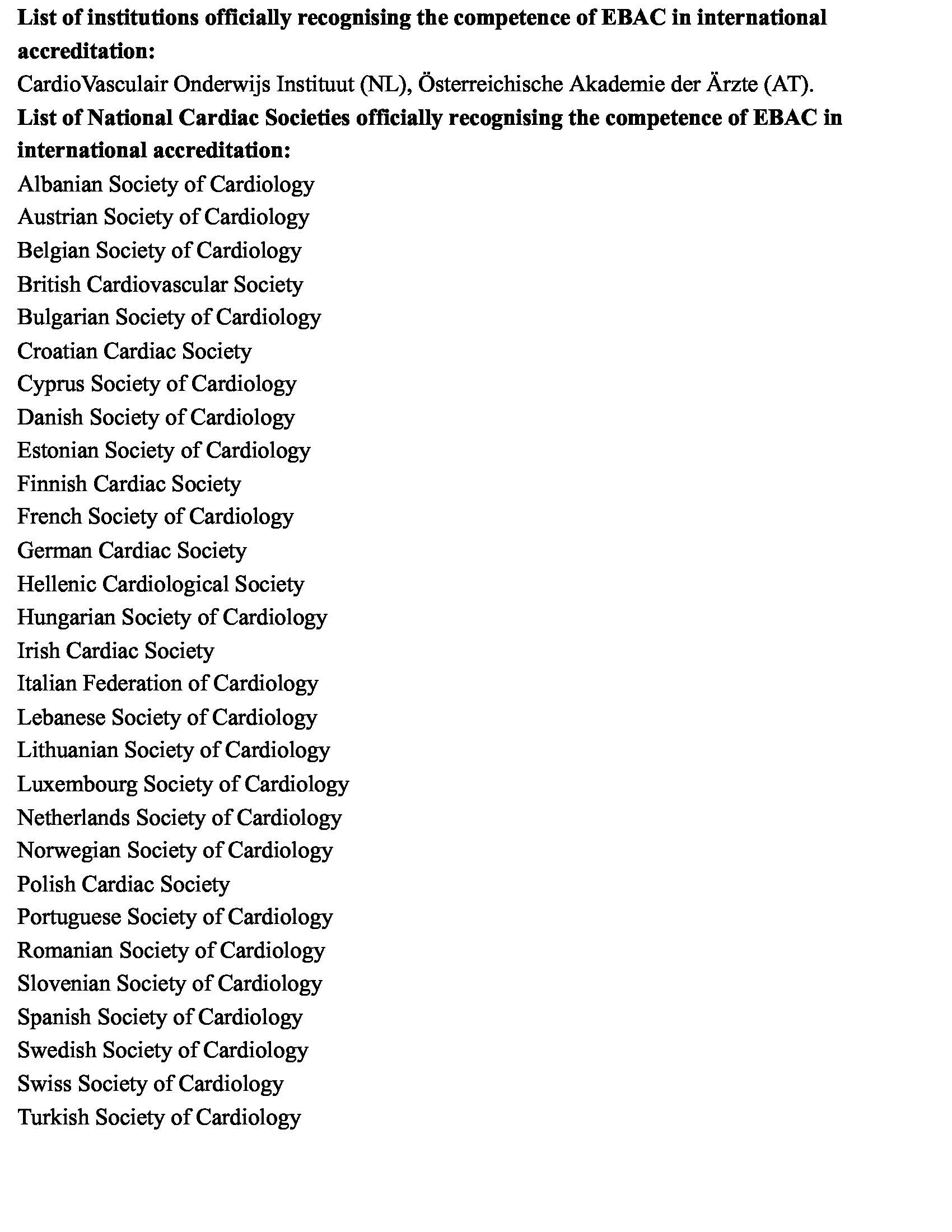 List of institutions officially recognising the competence of EBAC in international accreditation:

CardioVasculair Onderwijs Instituut (NL), Österreichische Akademie der Ärzte (AT).

List of National Cardiac Societies officially recognising the competence of EBAC in international accreditation:

Albanian Society of Cardiology
Austrian Society of Cardiology
Belgian Society of Cardiology
British Cardiovascular Society
Bulgarian Society of Cardiology
Croatian Cardiac Society
Cyprus Society of Cardiology
Danish Society of Cardiology
Estonian Society of Cardiology
Finnish Cardiac Society
French Society of Cardiology
German Cardiac Society
Hellenic Cardiological Society
Hungarian Society of Cardiology
Irish Cardiac Society
Italian Federation of Cardiology
Lebanese Society of Cardiology
Lithuanian Society of Cardiology
Luxembourg Society of Cardiology
Netherlands Society of Cardiology
Norwegian Society of Cardiology
Polish Cardiac Society
Portuguese Society of Cardiology
Romanian Society of Cardiology
Slovenian Society of Cardiology
Spanish Society of Cardiology
Swedish Society of Cardiology
Swiss Society of Cardiology
Turkish Society of Cardiology